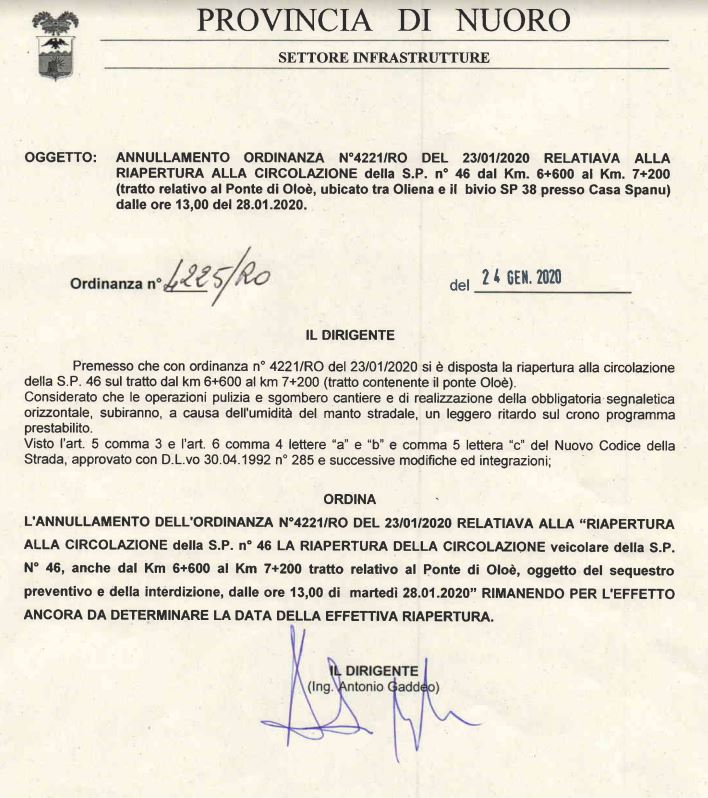 PROVINCIA DI NUORO

SETTORE INFRASTRUTTURE

OGGETTO: ANNULLAMENTO ORDINANZA N°4221/RO DEL 23/01/2020 RELATIAVA ALLA RIAPERTURA ALLA CIRCOLAZIONE della S.P. n° 46 dal Km. 6+600 al Km. 7+200 (tratto relativo al Ponte di Oloè, ubicato tra Oliena e il bivio SP 38 presso Casa Spanu) dalle ore 13,00 del 28.01.2020.

Ordinanza n° 4225/RO del 24 GEN. 2020

IL DIRIGENTE

Premesso che con ordinanza n° 4221/RO del 23/01/2020 si è disposta la riapertura alla circolazione della S.P. 46 sul tratto dal km 6+600 al km 7+200 (tratto contenente il ponte Oloè).
Considerato che le operazioni pulizia e sgombero cantiere e di realizzazione della obbligatoria segnaletica orizzontale, subiranno, a causa dell'umidità del manto stradale, un leggero ritardo sul crono programma prestabilito.
Visto l'art. 5 comma 3 e l'art. 6 comma 4 lettere "a" e "b" e comma 5 lettera "c" del Nuovo Codice della Strada, approvato con D.L.vo 30.04.1992 n° 285 e successive modifiche ed integrazioni;

ORDINA

L'ANNULLAMENTO DELL'ORDINANZA N°4221/RO DEL 23/01/2020 RELATIAVA ALLA "RIAPERTURA ALLA CIRCOLAZIONE della S.P. n° 46 LA RIAPERTURA DELLA CIRCOLAZIONE veicolare della S.P. N° 46, anche dal Km 6+600 al Km 7+200 tratto relativo al Ponte di Oloè, oggetto del sequestro preventivo e della interdizione, dalle ore 13,00 di martedì 28.01.2020" RIMANENDO PER L'EFFETTO ANCORA DA DETERMINARE LA DATA DELLA EFFETTIVA RIAPERTURA.

IL DIRIGENTE
(Ing. Antonio Gaddeo)